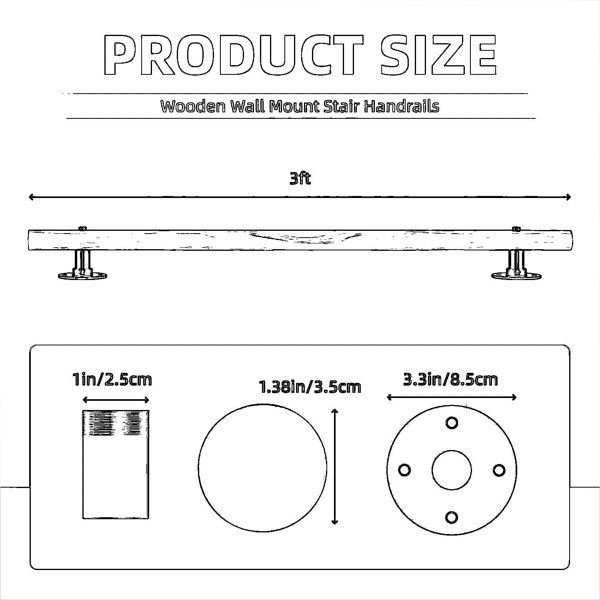 PRODUCT SIZE

Wooden Wall Mount Stair Handrails

3ft

1in/2.5cm

1.38in/3.5cm

3.3in/8.5cm